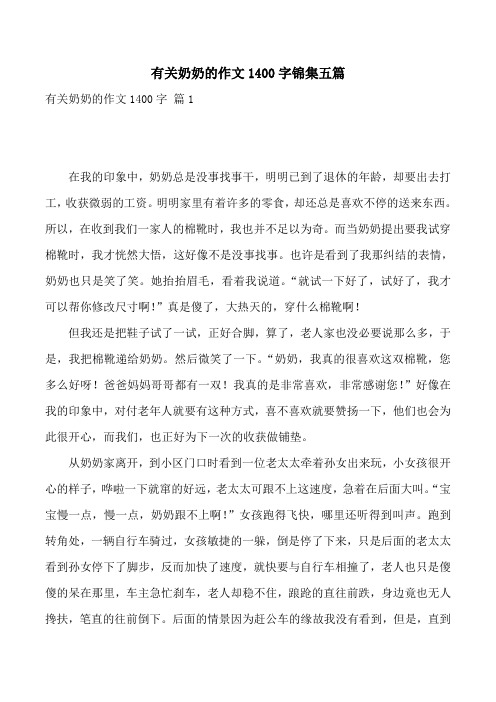 有关奶奶的作文1400字锦集五篇

有关奶奶的作文1400字 篇1

在我的印象中，奶奶总是没事找事干，明明已到了退休的年龄，却要出去打工，收获微弱的工资。明明家里有着许多的零食，却还总是喜欢不停的送来东西。所以，在收到我们一家人的棉靴时，我也并不足以为奇。而当奶奶提出要我试穿棉靴时，我才恍然大悟，这好像不是没事找事。也许是看到了我那纠结的表情，奶奶也只是笑了笑。她抬抬眉毛，看着我说道。“就试一下好了，试好了，我才可以帮你修改尺寸啊！”真是傻了，大热天的，穿什么棉靴啊！

但我还是把鞋子试了一试，正好合脚，算了，老人家也没必要说那么多，于是，我把棉靴递给奶奶。然后微笑了一下。“奶奶，我真的很喜欢这双棉靴，您多么好呀！爸爸妈妈哥哥都有一双！我真的是非常喜欢，非常感谢您！”好像在我的印象中，对付老年人就要有这种方式，喜不喜欢就要赞扬一下，他们也会为此很开心，而我们，也正好为下一次的收获做铺垫。

从奶奶家离开，到小区门口时看到一位老太太牵着孙女出来玩，小女孩很开心的样子，哗啦一下就窜的好远，老太太可跟不上这速度，急着在后面大叫。“宝宝慢一点，慢一点，奶奶跟不上啊！”女孩跑得飞快，哪里还听得到叫声。跑到转角处，一辆自行车骑过，女孩敏捷的一躲，倒是停了下来，只是后面的老太太看到孙女停下了脚步，反而加快了速度，就快要与自行车相撞了，老人也只是傻傻的呆在那里，车主急忙刹车，老人却稳不住，踉跄的直往前跌，身边竟也无人搀扶，笔直的往前倒下。后面的情景因为赶公车的缘故我没有看到，但是，直到